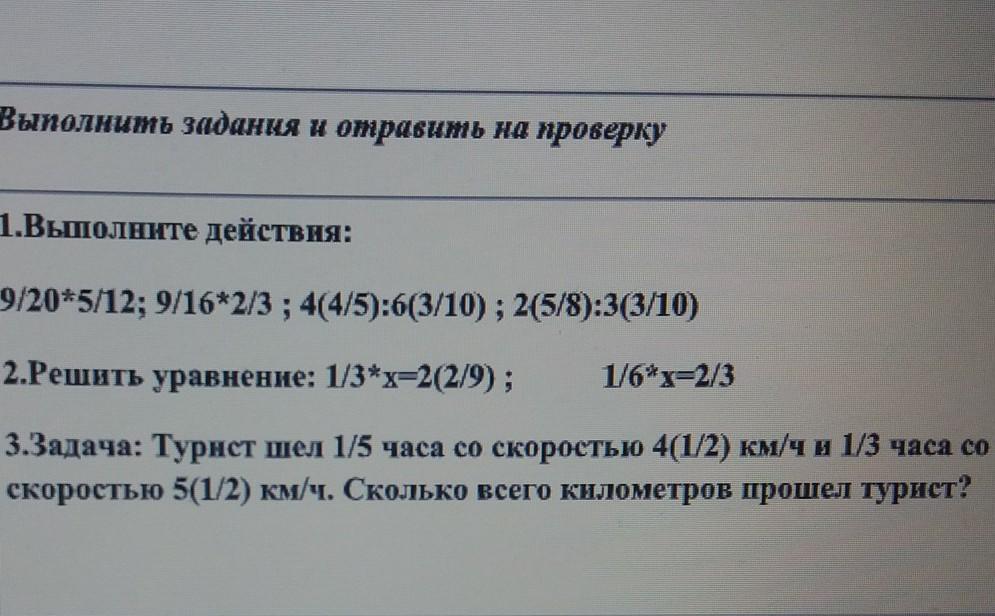 Выполнить задания и отравить на проверку

1.Выполните действия:

9/20*5/12; 9/16*2/3 ; 4(4/5):6(3/10) ; 2(5/8):3(3/10)

2.Решить уравнение: 1/3*x=2(2/9) ;     1/6*x=2/3

3.Задача: Турист шел 1/5 часа со скоростью 4(1/2) км/ч и 1/3 часа со скоростью 5(1/2) км/ч. Сколько всего километров прошел турист?